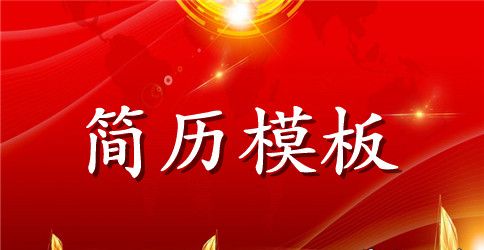 简历模板